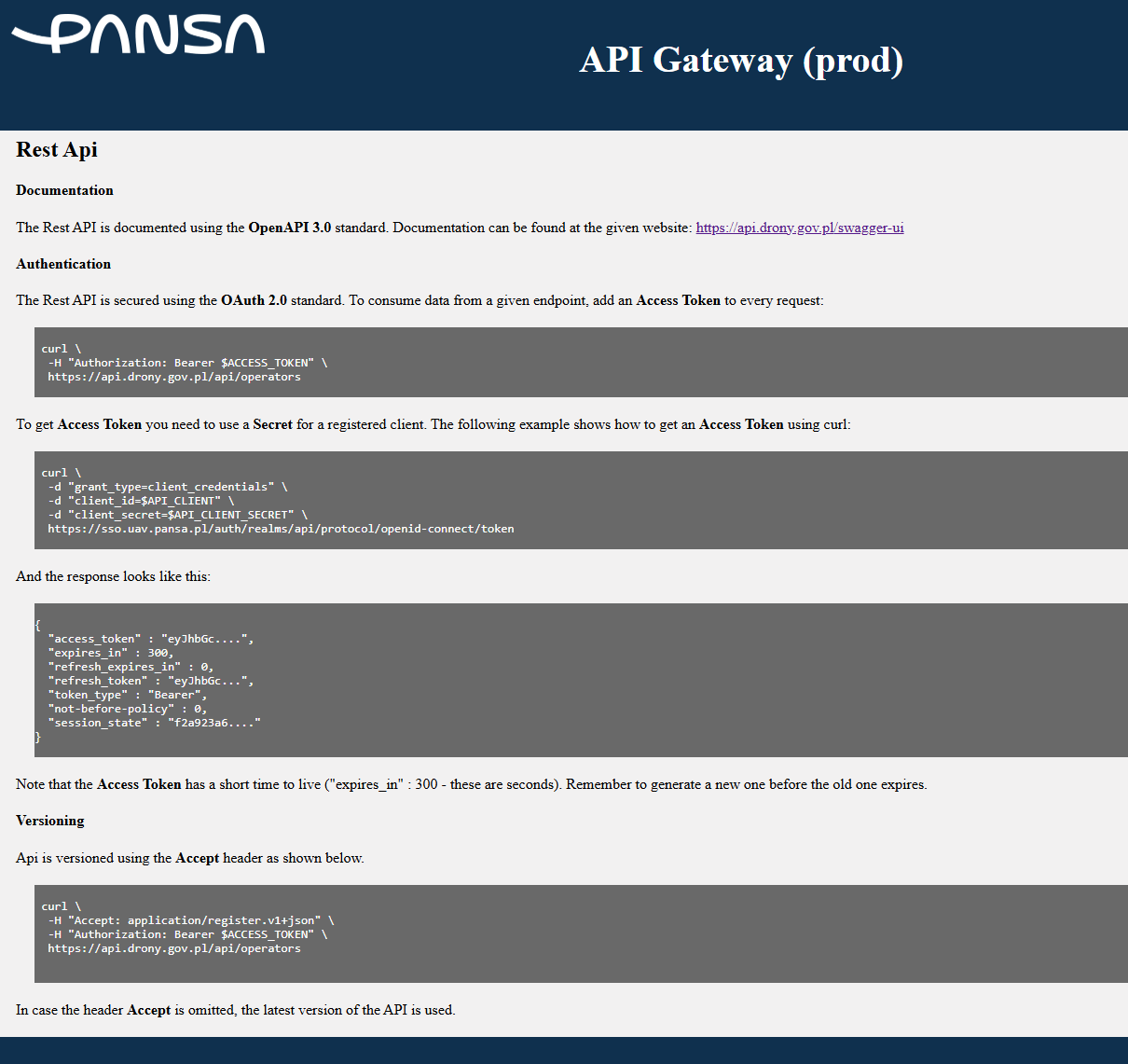 PANSA

API Gateway (prod)

Rest Api

Documentation

The Rest API is documented using the OpenAPI 3.0 standard. Documentation can be found at the given website: https://api.drony.gov.pl/swagger-ui

Authentication

The Rest API is secured using the OAuth 2.0 standard. To consume data from a given endpoint, add an Access Token to every request:

curl \
 -H "Authorization: Bearer $ACCESS_TOKEN" \
 https://api.drony.gov.pl/api/operators

To get Access Token you need to use a Secret for a registered client. The following example shows how to get an Access Token using curl:

curl \
 -d "grant_type=client_credentials" \
 -d "client_id=$API_CLIENT" \
 -d "client_secret=$API_CLIENT_SECRET" \
 https://sso.uav.pansa.pl/auth/realms/api/protocol/openid-connect/token

And the response looks like this:

{
 "access_token" : "eyJhbGc....",
 "expires_in" : 300,
 "refresh_expires_in" : 0,
 "refresh_token" : "eyJhbGc...",
 "token_type" : "Bearer",
 "not-before-policy" : 0,
 "session_state" : "f2a923a6...."
}

Note that the Access Token has a short time to live ("expires_in" : 300 - these are seconds). Remember to generate a new one before the old one expires.

Versioning

Api is versioned using the Accept header as shown below.

curl \
 -H "Accept: application/register.v1+json" \
 -H "Authorization: Bearer $ACCESS_TOKEN" \
 https://api.drony.gov.pl/api/operators

In case the header Accept is omitted, the latest version of the API is used.